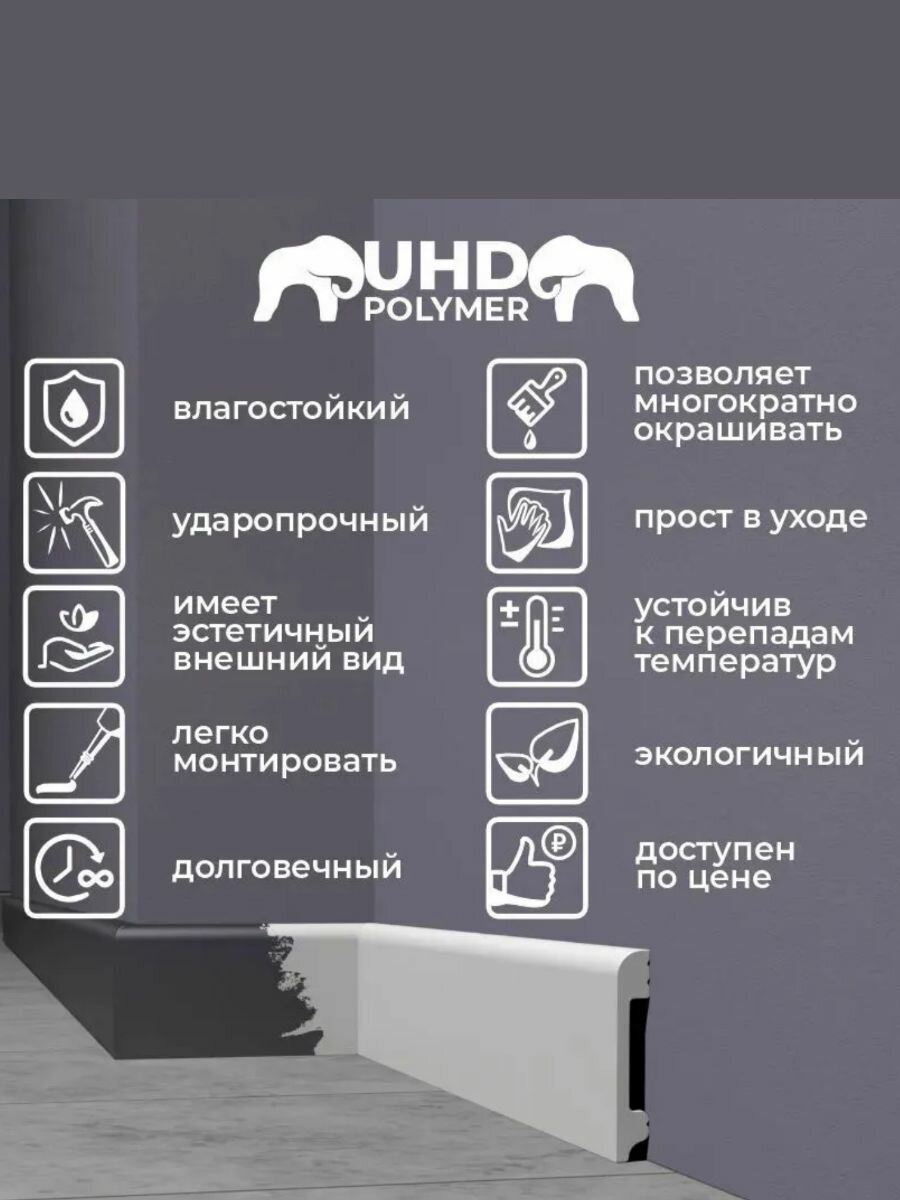 UHD
POLYMER

влагостойкий

ударопрочный

имеет эстетичный внешний вид

легко монтировать

долговечный

позволяет многократно окрашивать

прост в уходе

устойчив к перепадам температур

экологичный

доступен по цене